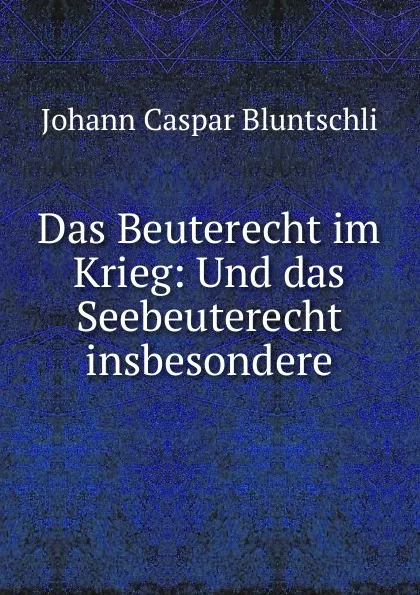 Johann Caspar Bluntschli

Das Beuterecht im Krieg: Und das Seebeuterecht insbesondere